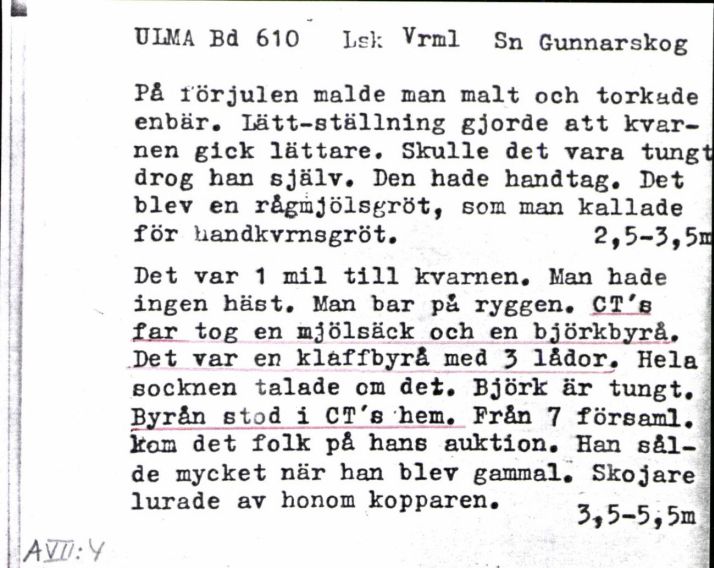 ULMA Bd 610 Lsk Vrml Sn Gunnarskog

På förjulen malde man malt och torkade enbär. Lätt-ställning gjorde att kvarnen gick lättare. Skulle det vara tungt drog han själv. Den hade handtag. Det blev en rågmjölsgröt, som man kallade för handkvrnsgröt. 2,5-3,5m

Det var 1 mil till kvarnen. Man hade ingen häst. Man bar på ryggen. CT's far tog en mjölsäck och en björkbyrå. Det var en klaffbyrå med 3 lådor. Hela socknen talade om det. Björk är tungt. Byrån stod i CT's hem. Från 7 församl. kom det folk på hans auktion. Han sålde mycket när han blev gammal. Skojare lurade av honom kopparen. 3,5-5,5m

AVII:4